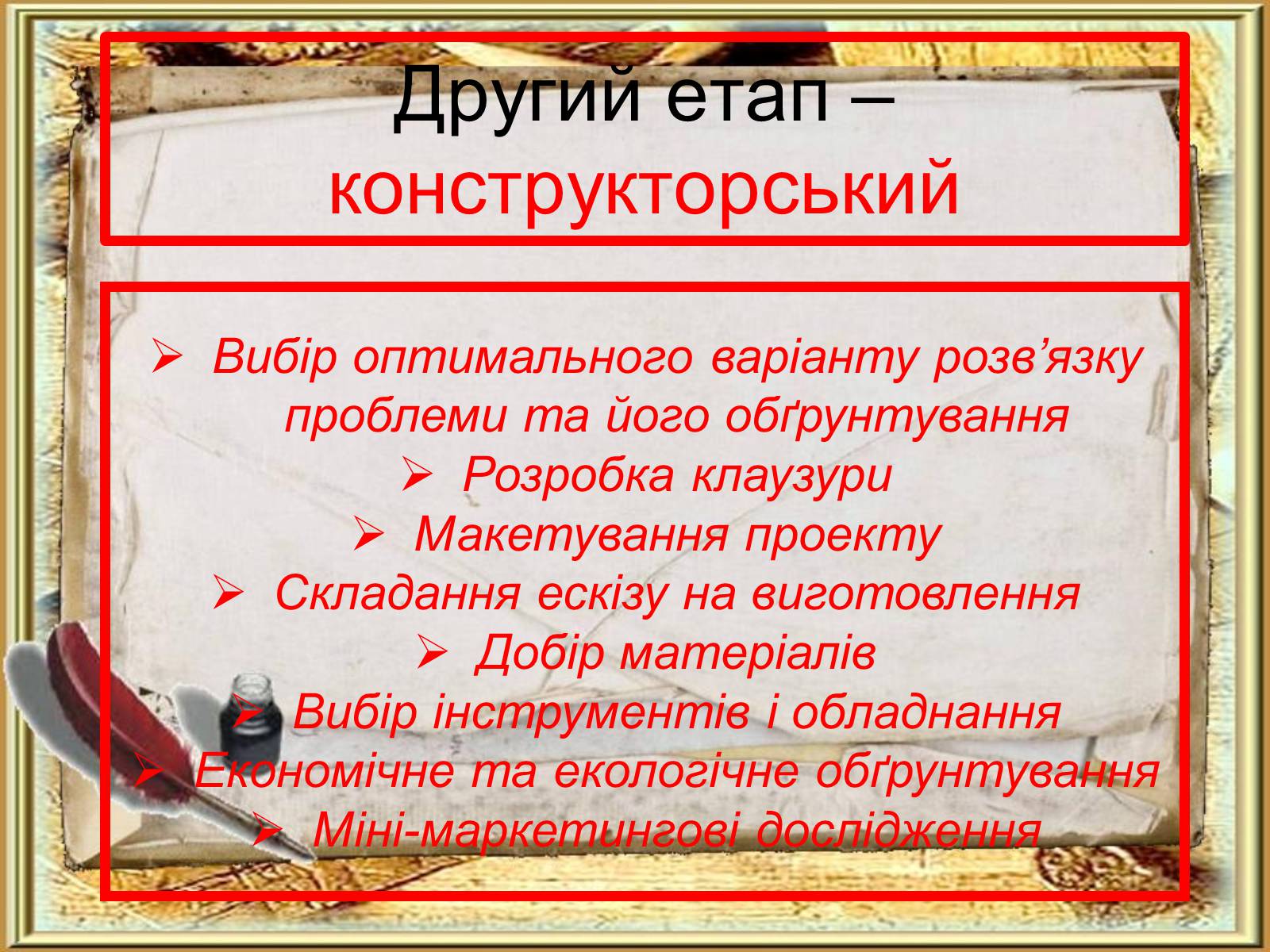 Другий етап – конструкторський

➢ Вибір оптимального варіанту розв’язку проблеми та його обґрунтування
➢ Розробка клаузури
➢ Макетування проекту
➢ Складання ескізу на виготовлення
➢ Добір матеріалів
➢ Вибір інструментів і обладнання
➢ Економічне та екологічне обґрунтування
➢ Міні-маркетингові дослідження